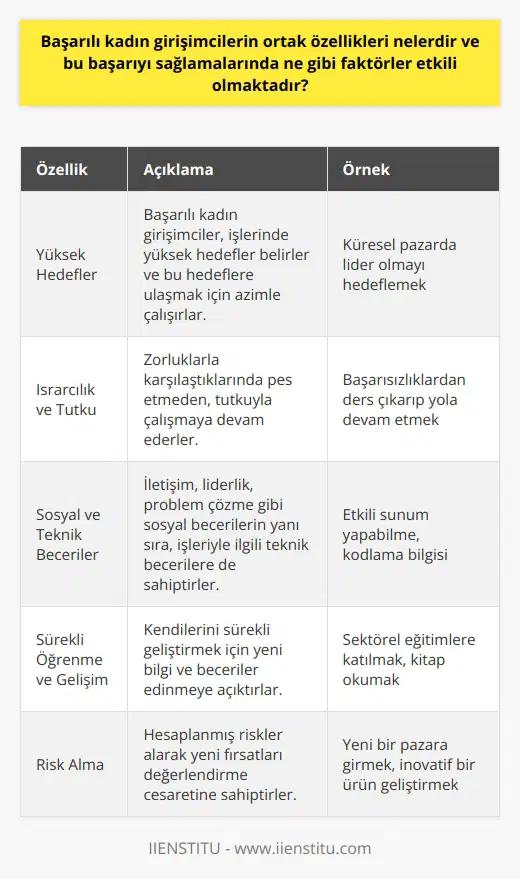 Başarılı kadın girişimcilerin ortak özellikleri nelerdir ve bu başarıyı sağlamalarında ne gibi faktörler etkili olmaktadır?

| Özellik | Açıklama | Örnek |
|---|---|---|
| Yüksek Hedefler | Başarılı kadın girişimciler, işlerinde yüksek hedefler belirler ve bu hedeflere ulaşmak için azimle çalışırlar. | Küresel pazarda lider olmayı hedeflemek |
| Israrcılık ve Tutku | Zorluklarla karşılaştıklarında pes etmeden, tutkuyla çalışmaya devam ederler. | Başarısızlıklardan ders çıkarıp yola devam etmek |
| Sosyal ve Teknik Beceriler | İletişim, liderlik, problem çözme gibi sosyal becerilerin yanı sıra, işleriyle ilgili teknik becerilere de sahiptirler. | Etkili sunum yapabilme, kodlama bilgisi |
| Sürekli Öğrenme ve Gelişim | Kendilerini sürekli geliştirmek için yeni bilgi ve beceriler edinmeye açıktırlar. | Sektörel eğitimlere katılmak, kitap okumak |
| Risk Alma | Hesaplanmış riskler alarak yeni fırsatları değerlendirme cesaretine sahiptirler. | Yeni bir pazara girmek, inovatif bir ürün geliştirmek |

IIENSTITU - www.iienstitu.com